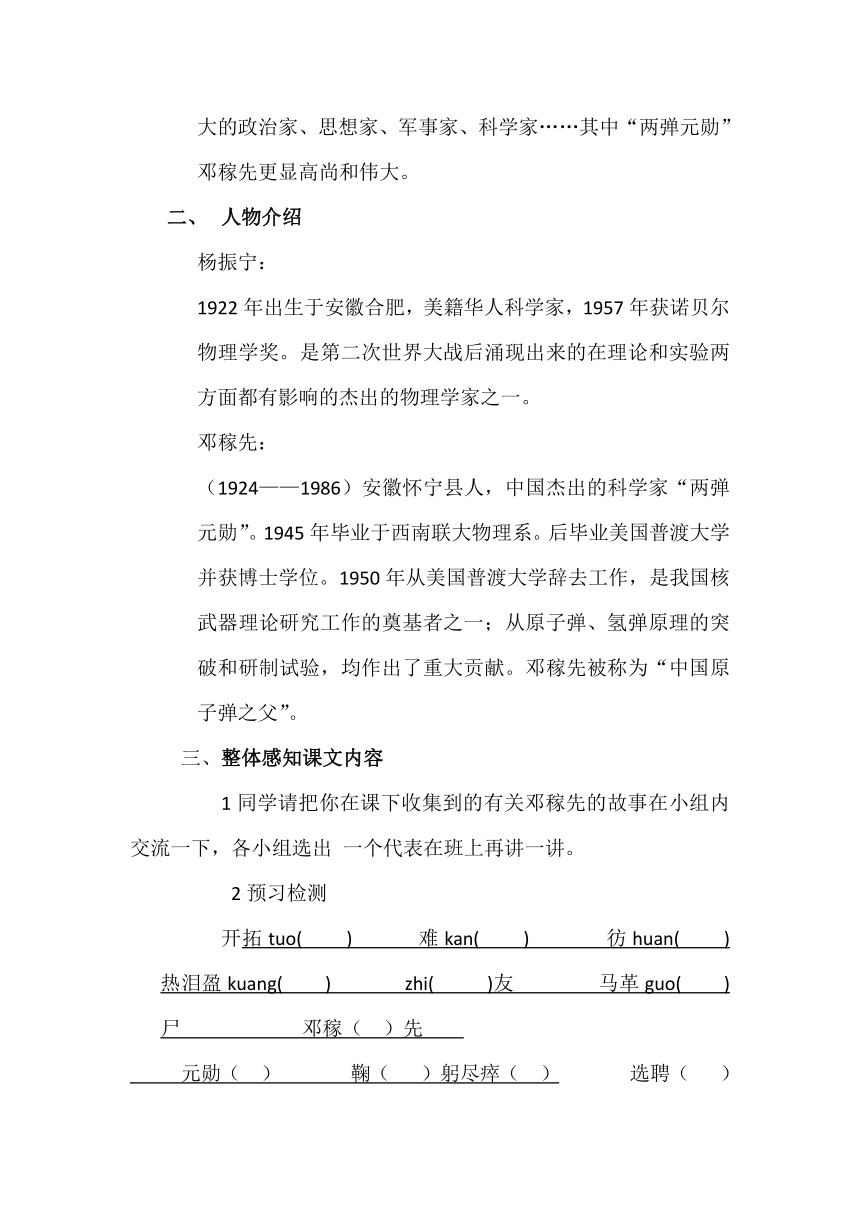 大的政治家、思想家、军事家、科学家……其中“两弹元勋”邓稼先更显高尚和伟大。

二、 人物介绍

杨振宁：

1922 年出生于安徽合肥，美籍华人科学家，1957 年获诺贝尔物理学奖。是第二次世界大战后涌现出来的在理论和实验两方面都有影响的杰出的物理学家之一。

邓稼先：

（1924——1986）安徽怀宁县人，中国杰出的科学家“两弹元勋”。1945 年毕业于西南联大物理系。后毕业美国普渡大学并获博士学位。1950 年从美国普渡大学辞去工作，是我国核武器理论研究工作的奠基者之一；从原子弹、氢弹原理的突破和研制试验，均作出了重大贡献。邓稼先被称为“中国原子弹之父”。

三、整体感知课文内容

1 同学请把你在课下收集到的有关邓稼先的故事在小组内交流一下，各小组选出 一个代表在班上再讲一讲。

2 预习检测

开拓 tuo( ) 难 kan( ) 彷 huan( )

热泪盈 kuang( ) zhi( )友 马革 guo( )

尸 邓稼（ ）先

元勋（ ） 鞠（ ）躬尽瘁（ ） 选聘（ ）